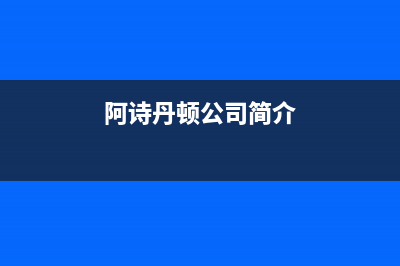 阿诗丹顿公司简介